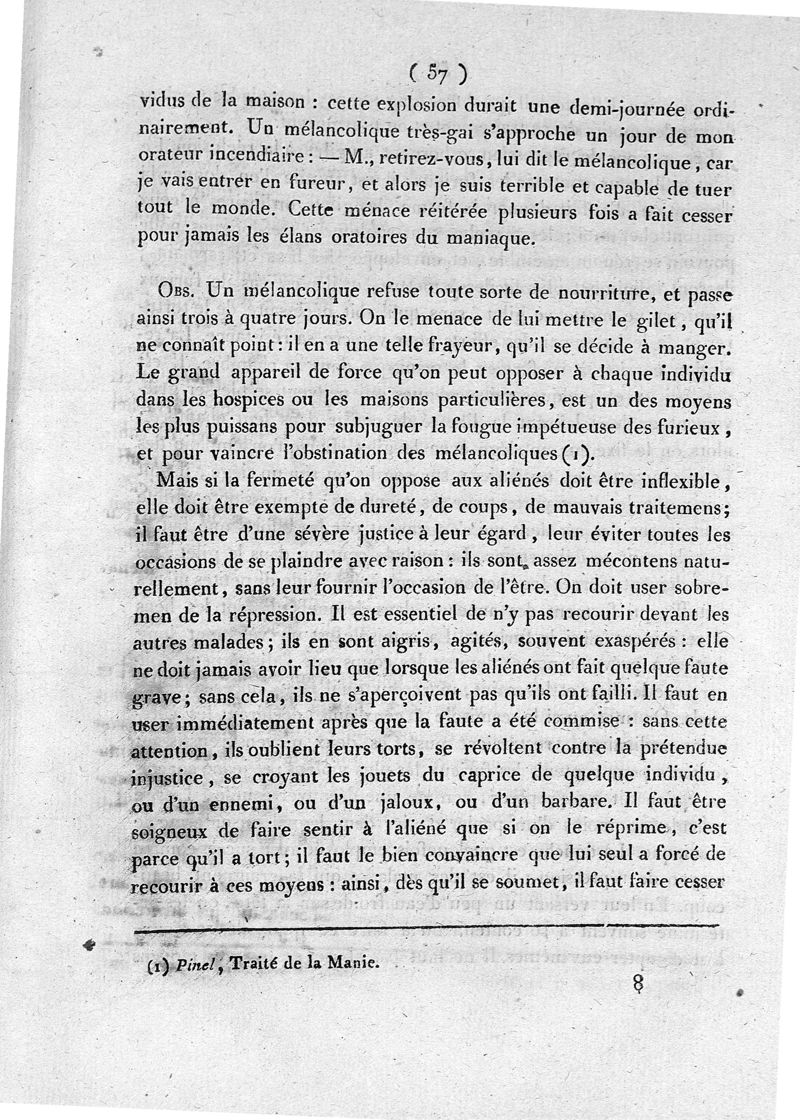 ( 57 )

vidus de la maison : cette explosion durait une demi-journée ordinairement. Un mélancolique très-gai s'approche un jour de mon orateur incendiaire : — M., retirez-vous, lui dit le mélancolique, car je vais entrer en fureur, et alors je suis terrible et capable de tuer tout le monde. Cette ménace réitérée plusieurs fois a fait cesser pour jamais les élans oratoires du maniaque.

Obs. Un mélancolique refuse toute sorte de nourriture, et passe ainsi trois à quatre jours. On le menace de lui mettre le gilet, qu'il ne connaît point : il en a une telle frayeur, qu'il se décide à manger. Le grand appareil de force qu'on peut opposer à chaque individu dans les hospices ou les maisons particulières, est un des moyens les plus puissans pour subjuguer la fougue impétueuse des furieux, et pour vaincre l'obstination des mélancoliques (1).

Mais si la fermeté qu'on oppose aux aliénés doit être inflexible, elle doit être exempte de dureté, de coups, de mauvais traitemens; il faut être d'une sévère justice à leur égard, leur éviter toutes les occasions de se plaindre avec raison : ils sont assez mécontens naturellement, sans leur fournir l'occasion de l'être. On doit user sobremen de la répression. Il est essentiel de n'y pas recourir devant les autres malades; ils en sont aigris, agités, souvent exaspérés : elle ne doit jamais avoir lieu que lorsque les aliénés ont fait quelque faute grave; sans cela, ils ne s'aperçoivent pas qu'ils ont failli. Il faut en user immédiatement après que la faute a été commise : sans cette attention, ils oublient leurs torts, se révoltent contre la prétendue injustice, se croyant les jouets du caprice de quelque individu, ou d'un ennemi, ou d'un jaloux, ou d'un barbare. Il faut être soigneux de faire sentir à l'aliéné que si on le réprime, c'est parce qu'il a tort; il faut le bien convaincre que lui seul a forcé de recourir à ces moyens : ainsi, dès qu'il se soumet, il faut faire cesser

(1) Pinel, Traité de la Manie.

8